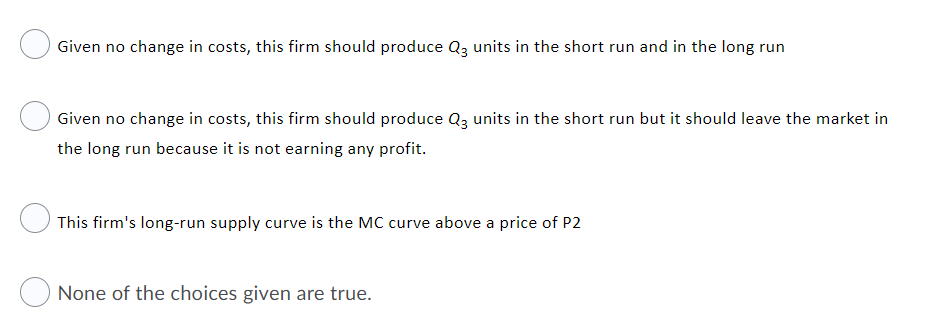 Given no change in costs, this firm should produce $Q_3$ units in the short run and in the long run

Given no change in costs, this firm should produce $Q_3$ units in the short run but it should leave the market in the long run because it is not earning any profit.

This firm's long-run supply curve is the MC curve above a price of P2

None of the choices given are true.